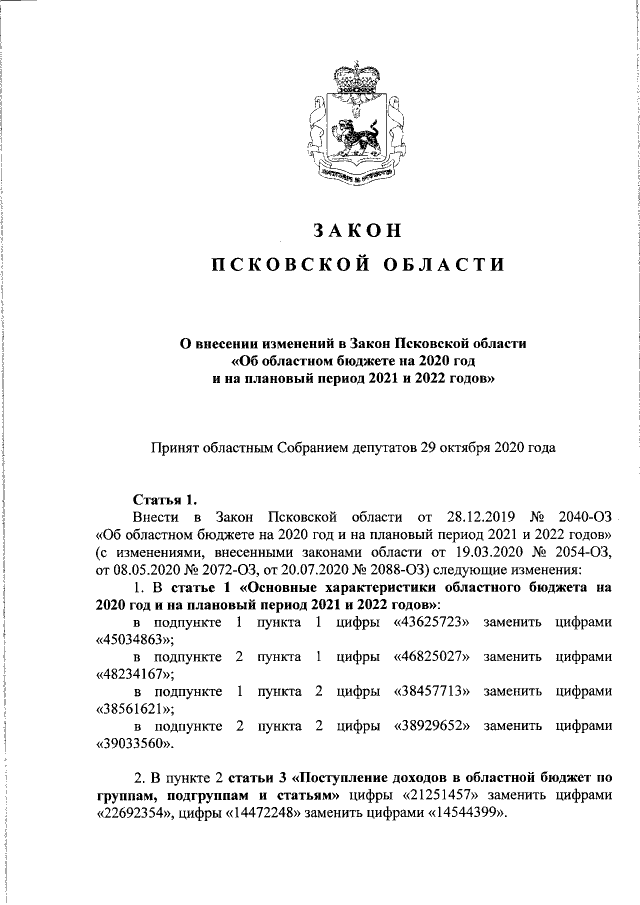 ЗАКОН

ПСКОВСКОЙ ОБЛАСТИ

О внесении изменений в Закон Псковской области «Об областном бюджете на 2020 год и на плановый период 2021 и 2022 годов»

Принят областным Собранием депутатов 29 октября 2020 года

Статья 1.

Внести в Закон Псковской области от 28.12.2019 № 2040-ОЗ «Об областном бюджете на 2020 год и на плановый период 2021 и 2022 годов» (с изменениями, внесенными законами области от 19.03.2020 № 2054-ОЗ, от 08.05.2020 № 2072-ОЗ, от 20.07.2020 № 2088-ОЗ) следующие изменения:

1. В статье 1 «Основные характеристики областного бюджета на 2020 год и на плановый период 2021 и 2022 годов»:

в подпункте 1 пункта 1 цифры «43625723» заменить цифрами «45034863»;

в подпункте 2 пункта 1 цифры «46825027» заменить цифрами «48234167»;

в подпункте 1 пункта 2 цифры «38457713» заменить цифрами «38561621»;

в подпункте 2 пункта 2 цифры «38929652» заменить цифрами «39033560».

2. В пункте 2 статьи 3 «Поступление доходов в областной бюджет по группам, подгруппам и статьям» цифры «21251457» заменить цифрами «22692354», цифры «14472248» заменить цифрами «14544399».